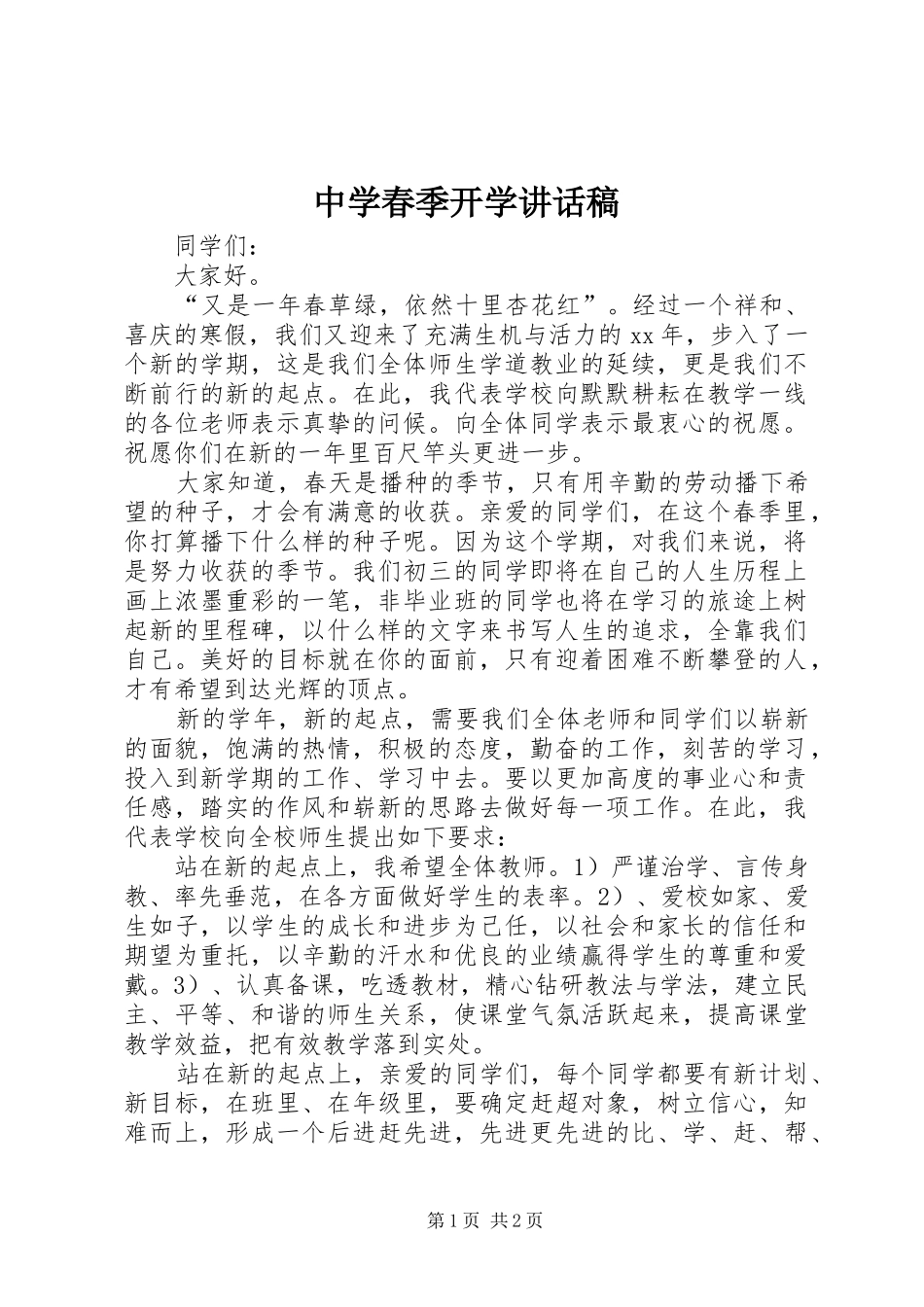 中学春季开学讲话稿

同学们：

大家好。

“又是一年春草绿，依然十里杏花红”。经过一个祥和、喜庆的寒假，我们又迎来了充满生机与活力的xx年，步入了一个新的学期，这是我们全体师生学道教业的延续，更是我们不断前行的新的起点。在此，我代表学校向默默耕耘在教学一线的各位老师表示真挚的问候。向全体同学表示最衷心的祝愿。祝愿你们在新的一年里百尺竿头更进一步。

大家知道，春天是播种的季节，只有用辛勤的劳动播下希望的种子，才会有满意的收获。亲爱的同学们，在这个春季里，你打算播下什么样的种子呢。因为这个学期，对我们来说，将是努力收获的季节。我们初三的同学即将在自己的人生历程上画上浓墨重彩的一笔，非毕业班的同学也将在学习的旅途上树起新的里程碑，以什么样的文字来书写人生的追求，全靠我们自己。美好的目标就在你的面前，只有迎着困难不断攀登的人，才有希望到达光辉的顶点。

新的学年，新的起点，需要我们全体老师和同学们以崭新的面貌，饱满的热情，积极的态度，勤奋的工作，刻苦的学习，投入到新学期的工作、学习中去。要以更加高度的事业心和责任感，踏实的作风和崭新的思路去做好每一项工作。在此，我代表学校向全校师生提出如下要求：

站在新的起点上，我希望全体教师。1）严谨治学、言传身教、率先垂范，在各方面做好学生的表率。2）、爱校如家、爱生如子，以学生的成长和进步为己任，以社会和家长的信任和期望为重托，以辛勤的汗水和优良的业绩赢得学生的尊重和爱戴。3）、认真备课，吃透教材，精心钻研教法与学法，建立民主、平等、和谐的师生关系，使课堂气氛活跃起来，提高课堂教学效益，把有效教学落到实处。

站在新的起点上，亲爱的同学们，每个同学都要有新计划、新目标，在班里、在年级里，要确定赶超对象，树立信心，知难而上，形成一个后进赶先进，先进更先进的比、学、赶、帮、

第1页 共2页